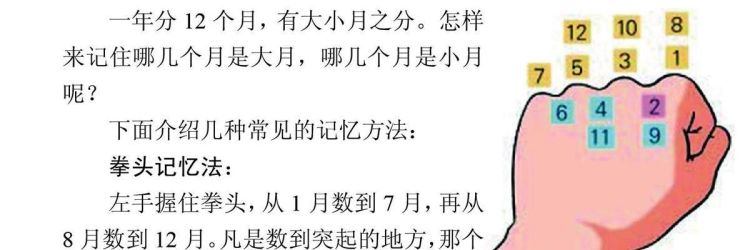 一年分 12 个月，有大小月之分。怎样来记住哪几个月是大月，哪几个月是小月呢？

下面介绍几种常见的记忆方法：

拳头记忆法：

左手握住拳头，从 1 月数到 7 月，再从 8 月数到 12 月。凡是数到突起的地方，那个

12 10 8
7 5 3 1
6 4 2
11 9